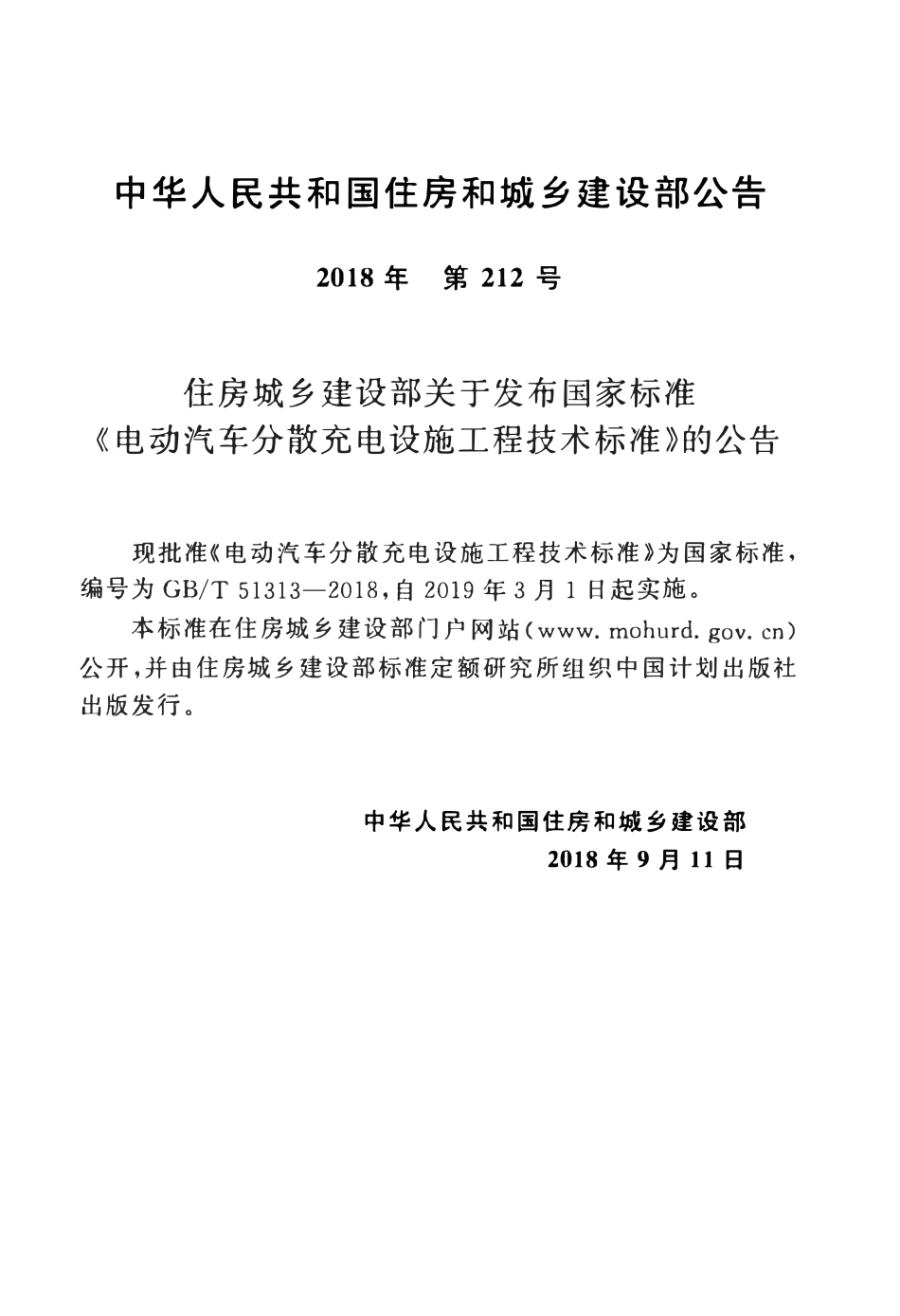 中华人民共和国住房和城乡建设部公告

2018年 第212号

住房城乡建设部关于发布国家标准
《电动汽车分散充电设施工程技术标准》的公告

现批准《电动汽车分散充电设施工程技术标准》为国家标准，编号为GB/T 51313—2018，自2019年3月1日起实施。

本标准在住房城乡建设部门户网站(www.mohurd.gov.cn)公开，并由住房城乡建设部标准定额研究所组织中国计划出版社出版发行。

中华人民共和国住房和城乡建设部
2018年9月11日